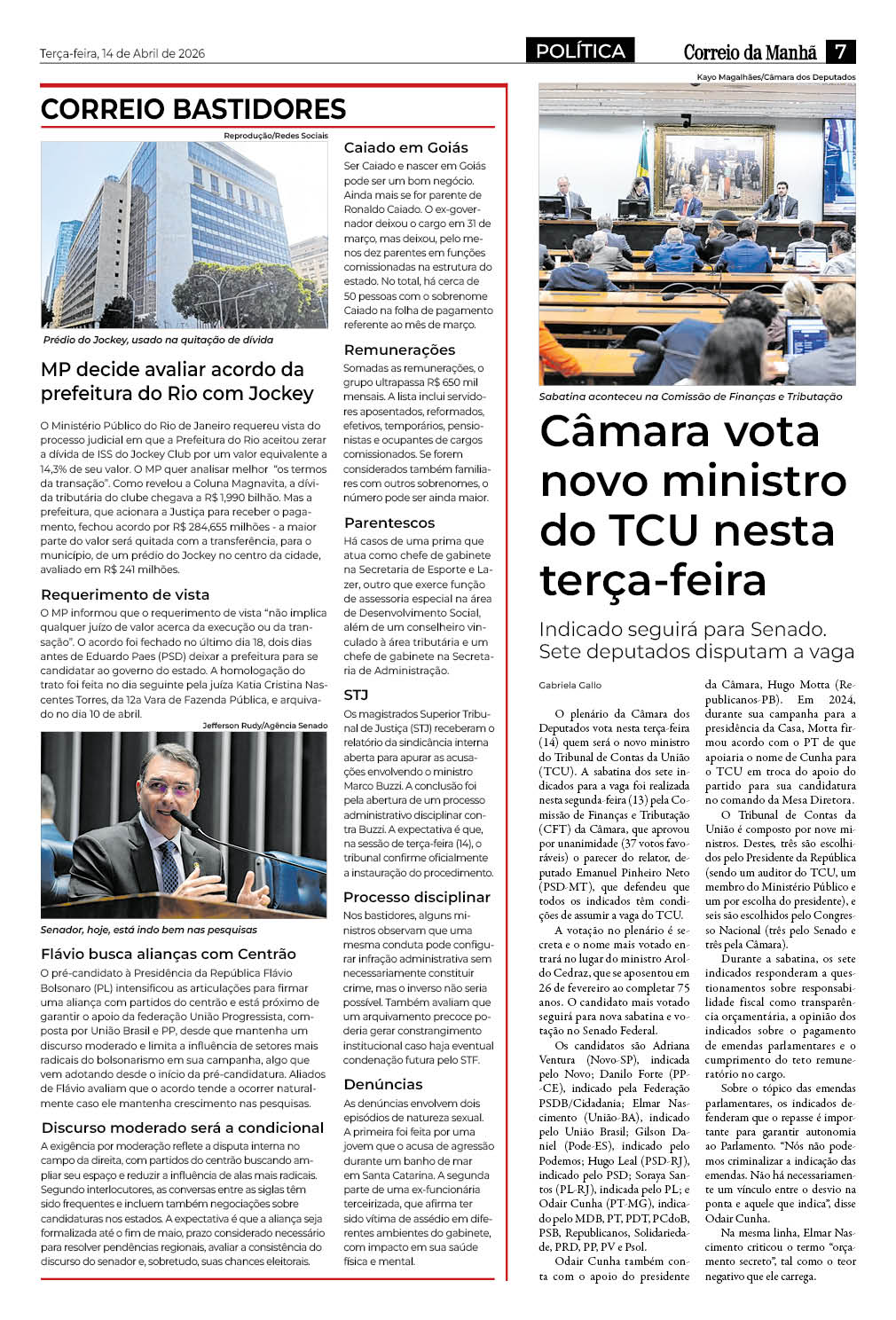 Terça-feira, 14 de Abril de 2026

POLÍTICA

Correio da Manhã 7

CORREIO BASTIDORES

Reprodução/Redes Sociais

Prédio do Jockey, usado na quitação de dívida

MP decide avaliar acordo da prefeitura do Rio com Jockey

O Ministério Público do Rio de Janeiro requereu vista do processo judicial em que a Prefeitura do Rio aceitou zerar a dívida de ISS do Jockey Club por um valor equivalente a 14,3% de seu valor. O MP quer analisar melhor "os termos da transação". Como revelou a Coluna Magnavita, a dívida tributária do clube chegava a R$ 1,990 bilhão. Mas a prefeitura, que acionara a Justiça para receber o pagamento, fechou acordo por R$ 284,655 milhões - a maior parte do valor será quitada com a transferência, para o município, de um prédio do Jockey no centro da cidade, avaliado em R$ 241 milhões.

Requerimento de vista

O MP informou que o requerimento de vista "não implica qualquer juízo de valor acerca da execução ou da transação". O acordo foi fechado no último dia 18, dois dias antes de Eduardo Paes (PSD) deixar a prefeitura para se candidatar ao governo do estado. A homologação do trato foi feita no dia seguinte pela juíza Katia Cristina Nascentes Torres, da 12a Vara de Fazenda Pública, e arquivado no dia 10 de abril.

Jefferson Rudy/Agência Senado

Senador, hoje, está indo bem nas pesquisas

Flávio busca alianças com Centrão

O pré-candidato à Presidência da República Flávio Bolsonaro (PL) intensificou as articulações para firmar uma aliança com partidos do centrão e está próximo de garantir o apoio da federação União Progressista, composta por União Brasil e PP, desde que mantenha um discurso moderado e limita a influência de setores mais radicais do bolsonarismo em sua campanha, algo que vem adotando desde o início da pré-candidatura. Aliados de Flávio avaliam que o acordo tende a ocorrer naturalmente caso ele mantenha crescimento nas pesquisas.

Discurso moderado será a condicional

A exigência por moderação reflete a disputa interna no campo da direita, com partidos do centrão buscando ampliar seu espaço e reduzir a influência de alas mais radicais. Segundo interlocutores, as conversas entre as siglas têm sido frequentes e incluem também negociações sobre candidaturas nos estados. A expectativa é que a aliança seja formalizada até o fim de maio, prazo considerado necessário para resolver pendências regionais, avaliar a consistência do discurso do senador e, sobretudo, suas chances eleitorais.

Caiado em Goiás

Ser Caiado e nascer em Goiás pode ser um bom negócio. Ainda mais se for parente de Ronaldo Caiado. O ex-governador deixou o cargo em 31 de março, mas deixou, pelo menos dez parentes em funções comissionadas na estrutura do estado. No total, há cerca de 50 pessoas com o sobrenome Caiado na folha de pagamento referente ao mês de março.

Remunerações

Somadas as remunerações, o grupo ultrapassa R$ 650 mil mensais. A lista inclui servidores aposentados, reformados, efetivos, temporários, pensionistas e ocupantes de cargos comissionados. Se forem considerados também familiares com outros sobrenomes, o número pode ser ainda maior.

Parentescos

Há casos de uma prima que atua como chefe de gabinete na Secretaria de Esporte e Lazer, outro que exerce função de assessoria especial na área de Desenvolvimento Social, além de um conselheiro vinculado à área tributária e um chefe de gabinete na Secretaria de Administração.

STJ

Os magistrados Superior Tribunal de Justiça (STJ) receberam o relatório da sindicância interna aberta para apurar as acusações envolvendo o ministro Marco Buzzi. A conclusão foi pela abertura de um processo administrativo disciplinar contra Buzzi. A expectativa é que, na sessão de terça-feira (14), o tribunal confirme oficialmente a instauração do procedimento.

Processo disciplinar

Nos bastidores, alguns ministros observam que uma mesma conduta pode configurar infração administrativa sem necessariamente constituir crime, mas o inverso não seria possível. Também avaliam que um arquivamento precoce poderia gerar constrangimento institucional caso haja eventual condenação futura pelo STF.

Denúncias

As denúncias envolvem dois episódios de natureza sexual. A primeira foi feita por uma jovem que o acusa de agressão durante um banho de mar em Santa Catarina. A segunda parte de uma ex-funcionária terceirizada, que afirma ter sido vítima de assédio em diferentes ambientes do gabinete, com impacto em sua saúde física e mental.

Kayo Magalhães/Câmara dos Deputados

Sabatina aconteceu na Comissão de Finanças e Tributação

Câmara vota novo ministro do TCU nesta terça-feira

Indicado seguirá para Senado. Sete deputados disputam a vaga

Gabriela Gallo

O plenário da Câmara dos Deputados vota nesta terça-feira (14) quem será o novo ministro do Tribunal de Contas da União (TCU). A sabatina dos sete indicados para a vaga foi realizada nesta segunda-feira (13) pela Comissão de Finanças e Tributação (CFT) da Câmara, que aprovou por unanimidade (37 votos favoráveis) o parecer do relator, deputado Emanuel Pinheiro Neto (PSD-MT), que defendeu que todos os indicados têm condições de assumir a vaga do TCU.

A votação no plenário é secreta e o nome mais votado entrará no lugar do ministro Aroldo Cedraz, que se aposentou em 26 de fevereiro ao completar 75 anos. O candidato mais votado seguirá para nova sabatina e votação no Senado Federal.

Os candidatos são Adriana Ventura (Novo-SP), indicada pelo Novo; Danilo Forte (PP-CE), indicado pela Federação PSDB/Cidadania; Elmar Nascimento (União-BA), indicado pelo União Brasil; Gilson Daniel (Pode-ES), indicado pelo Podemos; Hugo Leal (PSD-RJ), indicado pelo PSD; Soraya Santos (PL-RJ), indicada pelo PL; e Odair Cunha (PT-MG), indicado pelo MDB, PT, PDT, PCdoB, PSB, Republicanos, Solidariedade, PRD, PP, PV e Psol.

Odair Cunha também conta com o apoio do presidente da Câmara, Hugo Motta (Republicanos-PB). Em 2024, durante sua campanha para a presidência da Casa, Motta firmou acordo com o PT de que apoiaria o nome de Cunha para o TCU em troca do apoio do partido para sua candidatura no comando da Mesa Diretora.

O Tribunal de Contas da União é composto por nove ministros. Destes, três são escolhidos pelo Presidente da República (sendo um auditor do TCU, um membro do Ministério Público e um por escolha do presidente), e seis são escolhidos pelo Congresso Nacional (três pelo Senado e três pela Câmara).

Durante a sabatina, os sete indicados responderam a questionamentos sobre responsabilidade fiscal como transparência orçamentária, a opinião dos indicados sobre o pagamento de emendas parlamentares e o cumprimento do teto remuneratório no cargo.

Sobre o tópico das emendas parlamentares, os indicados defenderam que o repasse é importante para garantir autonomia ao Parlamento. "Nós não podemos criminalizar a indicação das emendas. Não há necessariamente um vínculo entre o desvio na ponta e aquele que indica", disse Odair Cunha.

Na mesma linha, Elmar Nascimento criticou o termo "orçamento secreto", tal como o teor negativo que ele carrega.